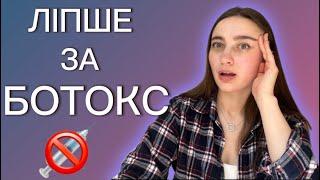 ЛІПШЕ
ЗА
БОТОКС